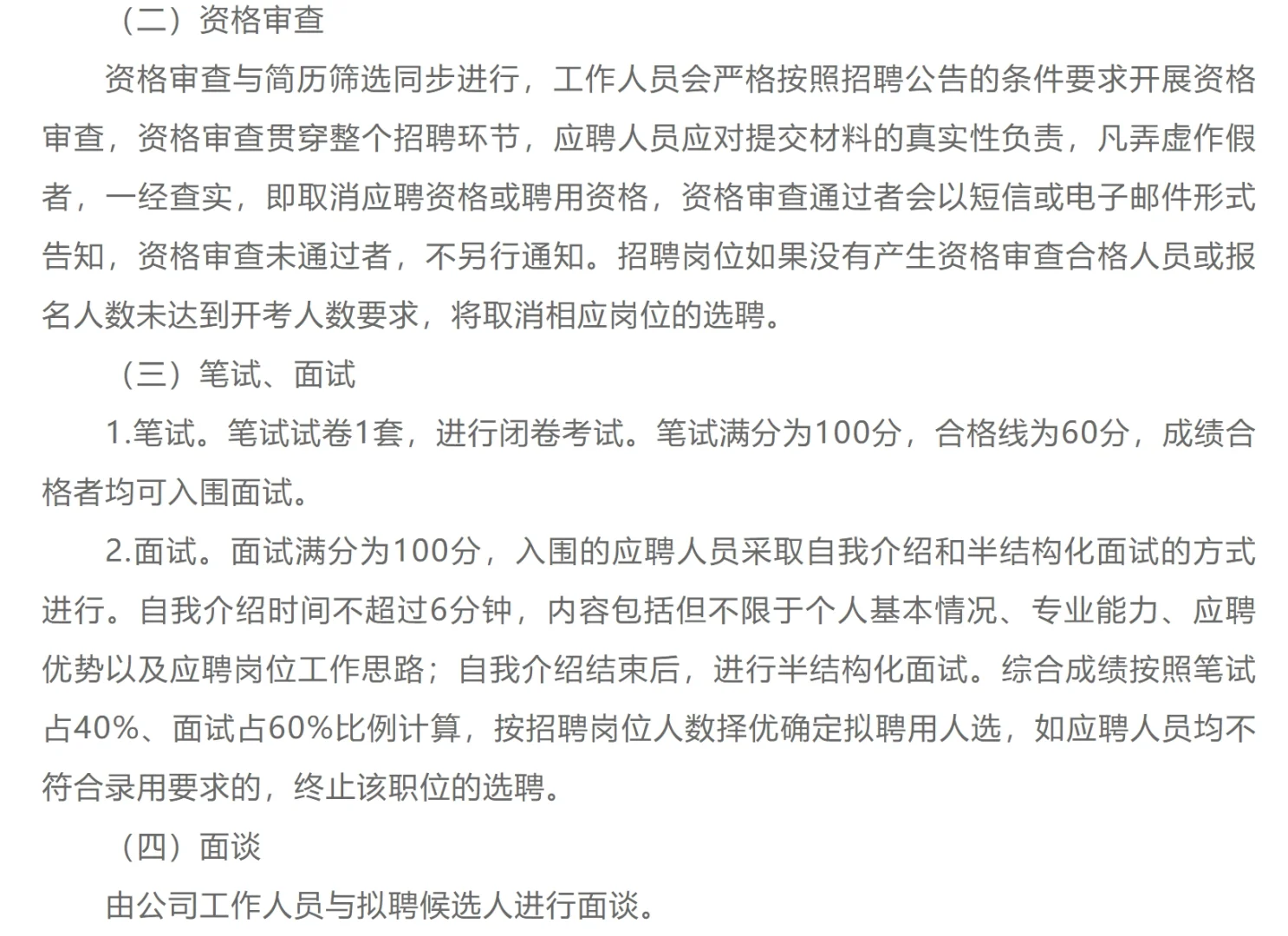 （二）资格审查

资格审查与简历筛选同步进行，工作人员会严格按照招聘公告的条件要求开展资格审查，资格审查贯穿整个招聘环节，应聘人员应对提交材料的真实性负责，凡弄虚作假者，一经查实，即取消应聘资格或聘用资格，资格审查通过者会以短信或电子邮件形式告知，资格审查未通过者，不另行通知。招聘岗位如果没有产生资格审查合格人员或报名人数未达到开考人数要求，将取消相应岗位的选聘。

（三）笔试、面试

1.笔试。笔试试卷1套，进行闭卷考试。笔试满分为100分，合格线为60分，成绩合格者均可入围面试。

2.面试。面试满分为100分，入围的应聘人员采取自我介绍和半结构化面试的方式进行。自我介绍时间不超过6分钟，内容包括但不限于个人基本情况、专业能力、应聘优势以及应聘岗位工作思路；自我介绍结束后，进行半结构化面试。综合成绩按照笔试占40%、面试占60%比例计算，按招聘岗位人数择优确定拟聘用人选，如应聘人员均不符合录用要求的，终止该职位的选聘。

（四）面谈

由公司工作人员与拟聘候选人进行面谈。